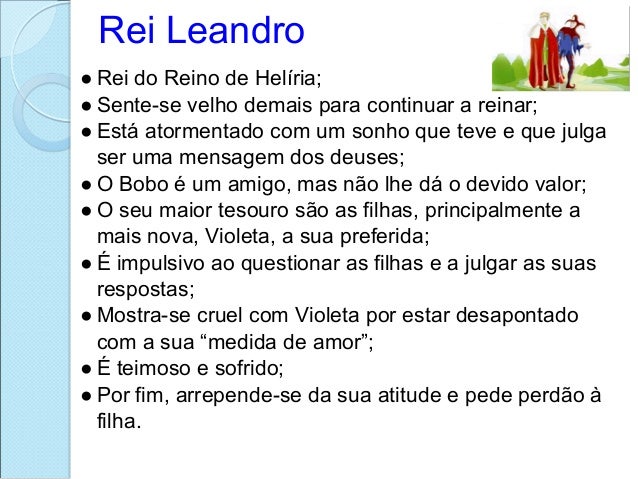 Rei Leandro

• Rei do Reino de Helíria;
• Sente-se velho demais para continuar a reinar;
• Está atormentado com um sonho que teve e que julga ser uma mensagem dos deuses;
• O Bobo é um amigo, mas não lhe dá o devido valor;
• O seu maior tesouro são as filhas, principalmente a mais nova, Violeta, a sua preferida;
• É impulsivo ao questionar as filhas e a julgar as suas respostas;
• Mostra-se cruel com Violeta por estar desapontado com a sua "medida de amor";
• É teimoso e sofrido;
• Por fim, arrepende-se da sua atitude e pede perdão à filha.